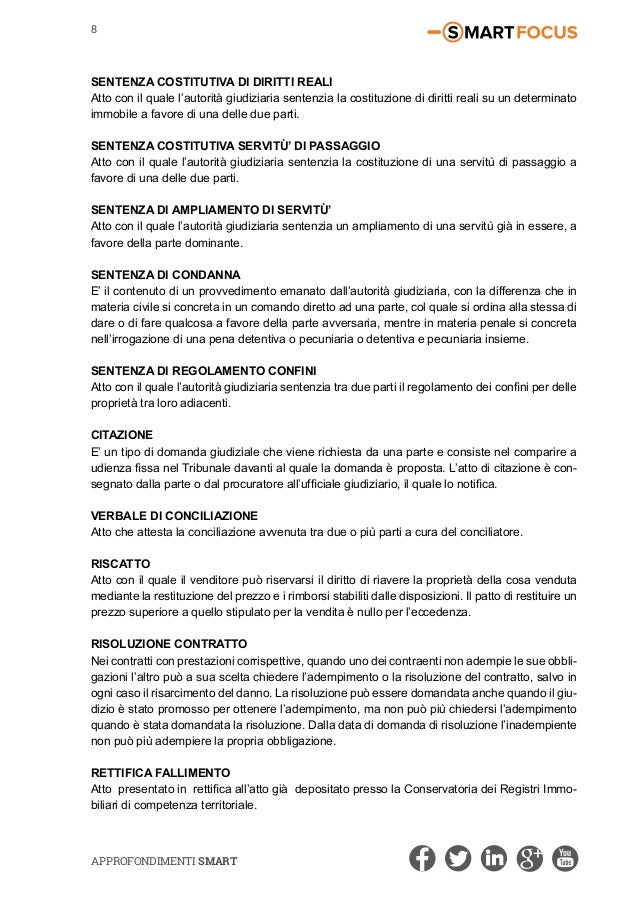 8

SMART FOCUS

SENTENZA COSTITUTIVA DI DIRITTI REALI
Atto con il quale l'autorità giudiziaria sentenzia la costituzione di diritti reali su un determinato immobile a favore di una delle due parti.

SENTENZA COSTITUTIVA SERVITÙ' DI PASSAGGIO
Atto con il quale l'autorità giudiziaria sentenzia la costituzione di una servitù di passaggio a favore di una delle due parti.

SENTENZA DI AMPLIAMENTO DI SERVITÙ'
Atto con il quale l'autorità giudiziaria sentenzia un ampliamento di una servitù già in essere, a favore della parte dominante.

SENTENZA DI CONDANNA
E' il contenuto di un provvedimento emanato dall'autorità giudiziaria, con la differenza che in materia civile si concreta in un comando diretto ad una parte, col quale si ordina alla stessa di dare o di fare qualcosa a favore della parte avversaria, mentre in materia penale si concreta nell'irrogazione di una pena detentiva o pecuniaria o detentiva e pecuniaria insieme.

SENTENZA DI REGOLAMENTO CONFINI
Atto con il quale l'autorità giudiziaria sentenzia tra due parti il regolamento dei confini per delle proprietà tra loro adiacenti.

CITAZIONE
E' un tipo di domanda giudiziale che viene richiesta da una parte e consiste nel comparire a udienza fissa nel Tribunale davanti al quale la domanda è proposta. L'atto di citazione è consegnato dalla parte o dal procuratore all'ufficiale giudiziario, il quale lo notifica.

VERBALE DI CONCILIAZIONE
Atto che attesta la conciliazione avvenuta tra due o più parti a cura del conciliatore.

RISCATTO
Atto con il quale il venditore può riservarsi il diritto di riavere la proprietà della cosa venduta mediante la restituzione del prezzo e i rimborsi stabiliti dalle disposizioni. Il patto di restituire un prezzo superiore a quello stipulato per la vendita è nullo per l'eccedenza.

RISOLUZIONE CONTRATTO
Nei contratti con prestazioni corrispettive, quando uno dei contraenti non adempie le sue obbligazioni l'altro può a sua scelta chiedere l'adempimento o la risoluzione del contratto, salvo in ogni caso il risarcimento del danno. La risoluzione può essere domandata anche quando il giudizio è stato promosso per ottenere l'adempimento, ma non può più chiedersi l'adempimento quando è stata domandata la risoluzione. Dalla data di domanda di risoluzione l'inadempiente non può più adempiere la propria obbligazione.

RETTIFICA FALLIMENTO
Atto presentato in rettifica all'atto già depositato presso la Conservatoria dei Registri Immobiliari di competenza territoriale.

APPROFONDIMENTI SMART

You Tube